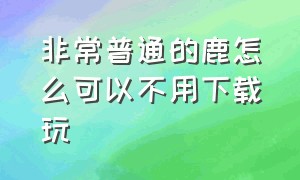 非常普通的鹿怎么可以不用下载玩